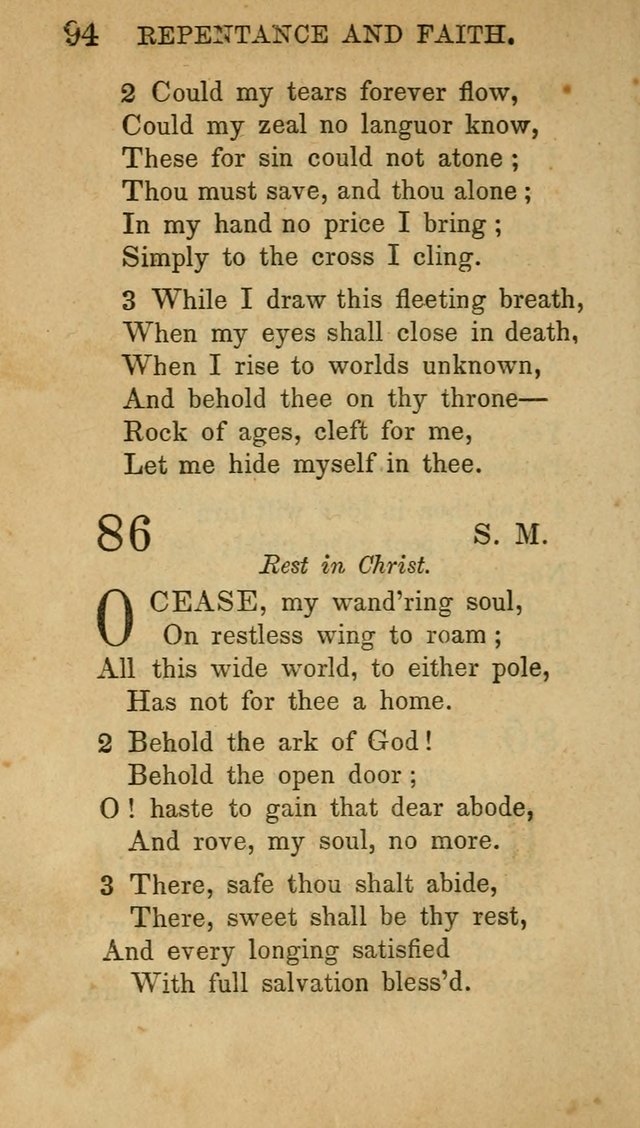 94 REPENTANCE AND FAITH.

2 Could my tears forever flow,
Could my zeal no languor know,
These for sin could not atone;
Thou must save, and thou alone;
In my hand no price I bring;
Simply to the cross I cling.

3 While I draw this fleeting breath,
When my eyes shall close in death,
When I rise to worlds unknown,
And behold thee on thy throne—
Rock of ages, cleft for me,
Let me hide myself in thee.

86 S. M.

Rest in Christ.

O CEASE, my wand'ring soul,
On restless wing to roam;
All this wide world, to either pole,
Has not for thee a home.

2 Behold the ark of God!
Behold the open door;
O! haste to gain that dear abode,
And rove, my soul, no more.

3 There, safe thou shalt abide,
There, sweet shall be thy rest,
And every longing satisfied
With full salvation bless'd.